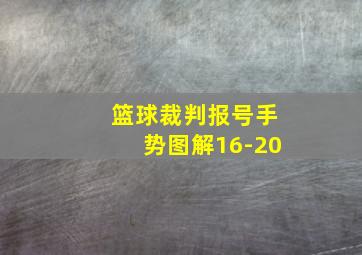 篮球裁判报号手势图解16-20